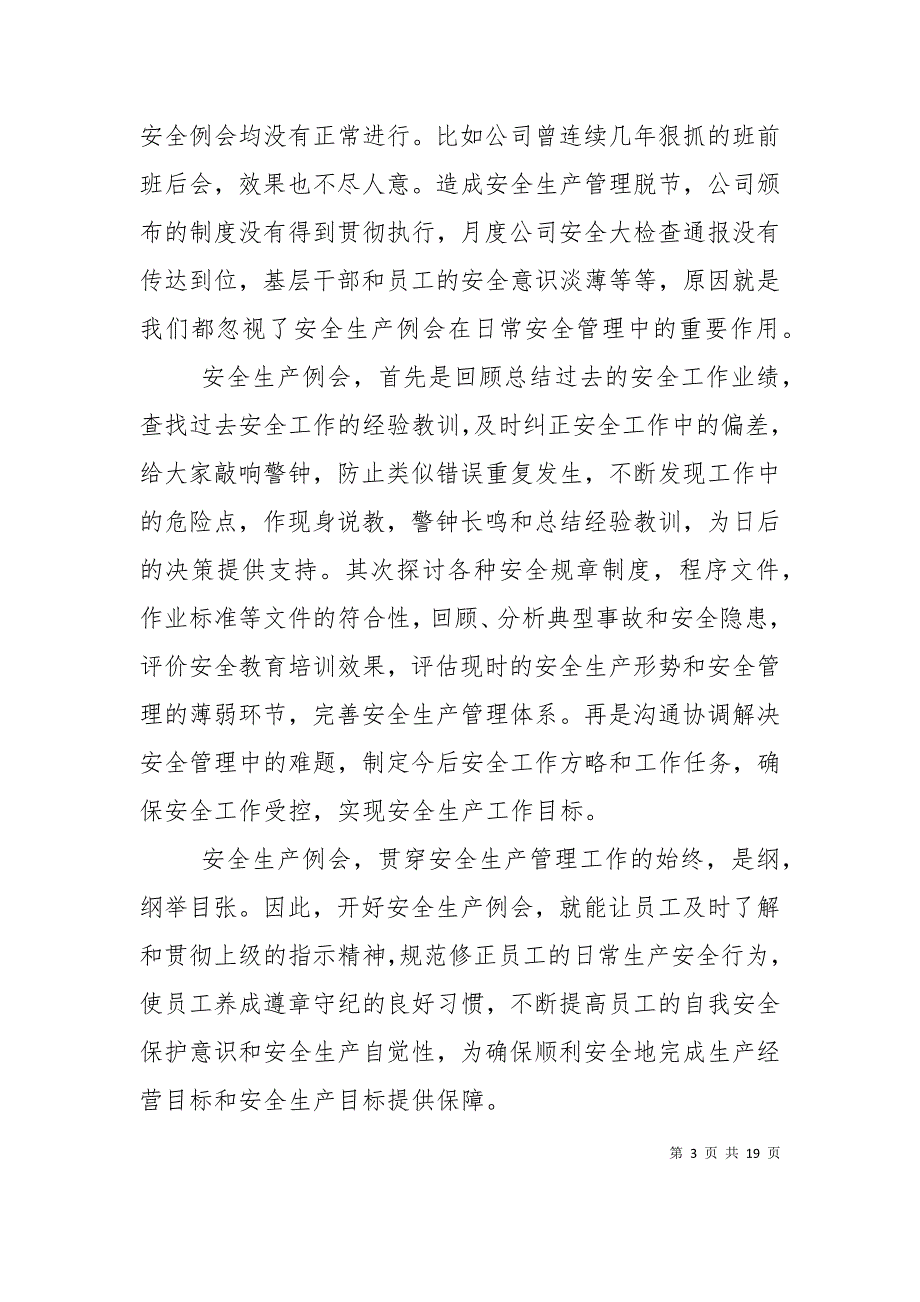 安全例会均没有正常进行。比如公司曾连续几年狠抓的班前班后会，效果也不尽人意。造成安全生产管理脱节，公司颁布的制度没有得到贯彻执行，月度公司安全大检查通报没有传达到位，基层干部和员工的安全意识淡薄等等，原因就是我们都忽视了安全生产例会在日常安全管理中的重要作用。

安全生产例会，首先是回顾总结过去的安全工作业绩，查找过去安全工作的经验教训,及时纠正安全工作中的偏差，给大家敲响警钟，防止类似错误重复发生，不断发现工作中的危险点，作现身说教，警钟长鸣和总结经验教训，为日后的决策提供支持。其次探讨各种安全规章制度，程序文件，作业标准等文件的符合性，回顾、分析典型事故和安全隐患，评价安全教育培训效果，评估现时的安全生产形势和安全管理的薄弱环节，完善安全生产管理体系。再是沟通协调解决安全管理中的难题，制定今后安全工作方略和工作任务，确保安全工作受控，实现安全生产工作目标。

安全生产例会，贯穿安全生产管理工作的始终，是纲，纲举目张。因此，开好安全生产例会，就能让员工及时了解和贯彻上级的指示精神,规范修正员工的日常生产安全行为，使员工养成遵章守纪的良好习惯，不断提高员工的自我安全保护意识和安全生产自觉性，为确保顺利安全地完成生产经营目标和安全生产目标提供保障。

第 3 页 共 19 页